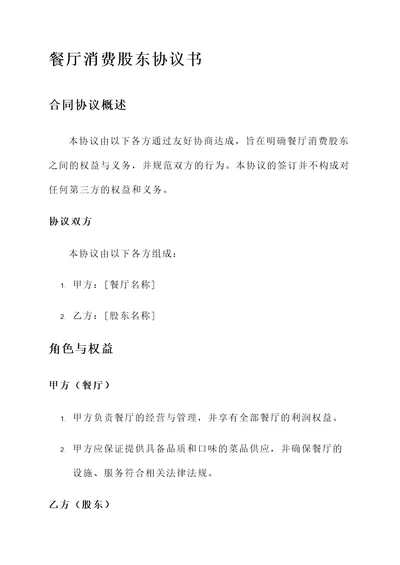 餐厅消费股东协议书

合同协议概述

本协议由以下各方通过友好协商达成，旨在明确餐厅消费股东之间的权益与义务，并规范双方的行为。本协议的签订并不构成对任何第三方的权益和义务。

协议双方

本协议由以下各方组成：

1. 甲方：[餐厅名称]

2. 乙方：[股东名称]

角色与权益

甲方（餐厅）

1. 甲方负责餐厅的经营与管理，并享有全部餐厅的利润权益。

2. 甲方应保证提供具备品质和口味的菜品供应，并确保餐厅的设施、服务符合相关法律法规。

乙方（股东）